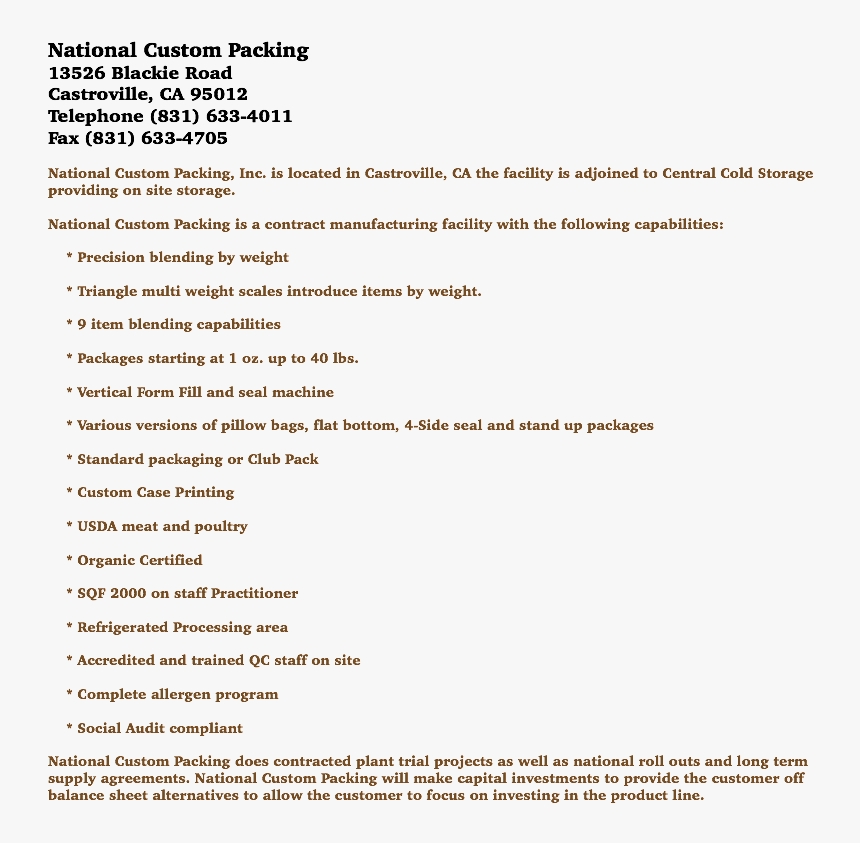 National Custom Packing
13526 Blackie Road
Castroville, CA 95012
Telephone (831) 633-4011
Fax (831) 633-4705

National Custom Packing, Inc. is located in Castroville, CA the facility is adjoined to Central Cold Storage providing on site storage.

National Custom Packing is a contract manufacturing facility with the following capabilities:

* Precision blending by weight

* Triangle multi weight scales introduce items by weight.

* 9 item blending capabilities

* Packages starting at 1 oz. up to 40 lbs.

* Vertical Form Fill and seal machine

* Various versions of pillow bags, flat bottom, 4-Side seal and stand up packages

* Standard packaging or Club Pack

* Custom Case Printing

* USDA meat and poultry

* Organic Certified

* SQF 2000 on staff Practitioner

* Refrigerated Processing area

* Accredited and trained QC staff on site

* Complete allergen program

* Social Audit compliant

National Custom Packing does contracted plant trial projects as well as national roll outs and long term supply agreements. National Custom Packing will make capital investments to provide the customer off balance sheet alternatives to allow the customer to focus on investing in the product line.